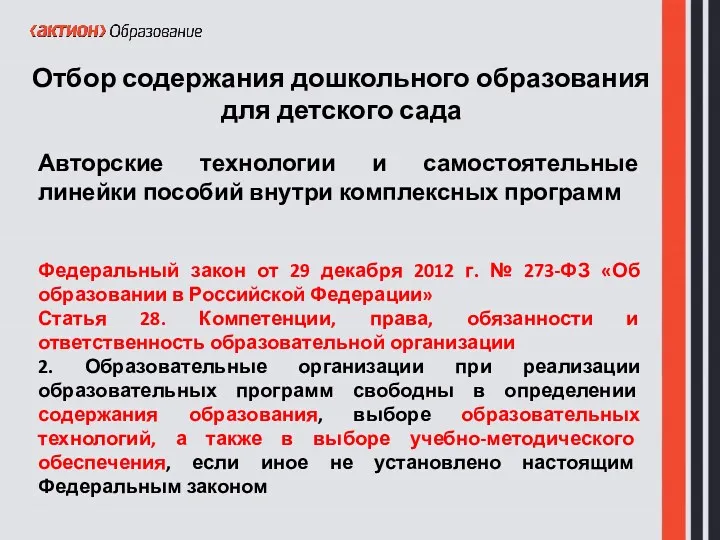 ‹актион› Образование

Отбор содержания дошкольного образования для детского сада

Авторские технологии и самостоятельные линейки пособий внутри комплексных программ

Федеральный закон от 29 декабря 2012 г. № 273-ФЗ «Об образовании в Российской Федерации»
Статья 28. Компетенции, права, обязанности и ответственность образовательной организации
2. Образовательные организации при реализации образовательных программ свободны в определении содержания образования, выборе образовательных технологий, а также в выборе учебно-методического обеспечения, если иное не установлено настоящим Федеральным законом